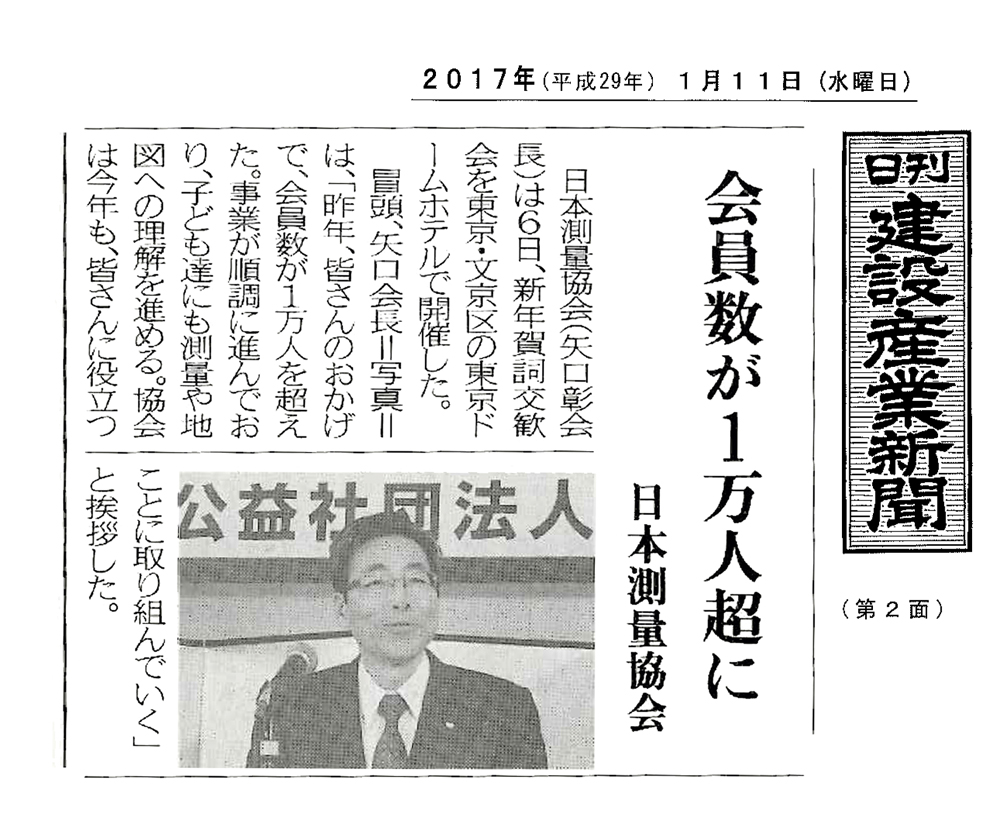 2017年（平成29年） 1月11日（水曜日）

日刊 建設産業新聞

（第2面）

会員数が1万人超に

日本測量協会

日本測量協会（矢口彰会長）は6日、新年賀詞交歓会を東京・文京区の東京ドームホテルで開催した。

冒頭、矢口会長＝写真＝は、「昨年、皆さんのおかげで、会員数が1万人を超えた。事業が順調に進んでおり、子ども達にも測量や地図への理解を進める。協会は今年も、皆さんに役立つことに取り組んでいく」と挨拶した。

公益社団法人